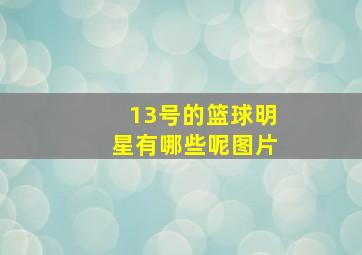 13号的篮球明星有哪些呢图片